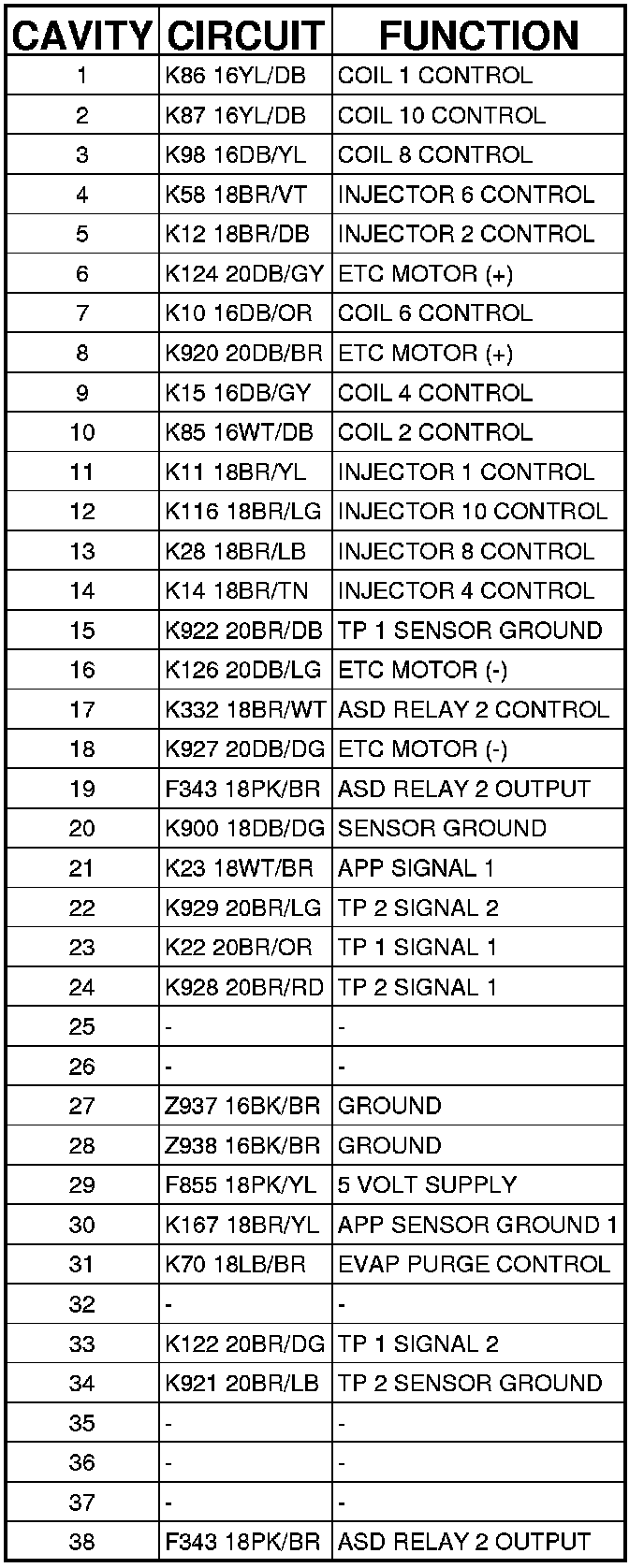 | CAVITY | CIRCUIT | FUNCTION |
|---|---|---|
| 1 | K86 16YL/DB | COIL 1 CONTROL |
| 2 | K87 16YL/DB | COIL 10 CONTROL |
| 3 | K98 16DB/YL | COIL 8 CONTROL |
| 4 | K58 18BR/VT | INJECTOR 6 CONTROL |
| 5 | K12 18BR/DB | INJECTOR 2 CONTROL |
| 6 | K124 20DB/GY | ETC MOTOR (+) |
| 7 | K10 16DB/OR | COIL 6 CONTROL |
| 8 | K920 20DB/BR | ETC MOTOR (+) |
| 9 | K15 16DB/GY | COIL 4 CONTROL |
| 10 | K85 16WT/DB | COIL 2 CONTROL |
| 11 | K11 18BR/YL | INJECTOR 1 CONTROL |
| 12 | K116 18BR/LG | INJECTOR 10 CONTROL |
| 13 | K28 18BR/LB | INJECTOR 8 CONTROL |
| 14 | K14 18BR/TN | INJECTOR 4 CONTROL |
| 15 | K922 20BR/DB | TP 1 SENSOR GROUND |
| 16 | K126 20DB/LG | ETC MOTOR (-) |
| 17 | K332 18BR/WT | ASD RELAY 2 CONTROL |
| 18 | K927 20DB/DG | ETC MOTOR (-) |
| 19 | F343 18PK/BR | ASD RELAY 2 OUTPUT |
| 20 | K900 18DB/DG | SENSOR GROUND |
| 21 | K23 18WT/BR | APP SIGNAL 1 |
| 22 | K929 20BR/LG | TP 2 SIGNAL 2 |
| 23 | K22 20BR/OR | TP 1 SIGNAL 1 |
| 24 | K928 20BR/RD | TP 2 SIGNAL 1 |
| 25 | - | - |
| 26 | - | - |
| 27 | Z937 16BK/BR | GROUND |
| 28 | Z938 16BK/BR | GROUND |
| 29 | F855 18PK/YL | 5 VOLT SUPPLY |
| 30 | K167 18BR/YL | APP SENSOR GROUND 1 |
| 31 | K70 18LB/BR | EVAP PURGE CONTROL |
| 32 | - | - |
| 33 | K122 20BR/DG | TP 1 SIGNAL 2 |
| 34 | K921 20BR/LB | TP 2 SENSOR GROUND |
| 35 | - | - |
| 36 | - | - |
| 37 | - | - |
| 38 | F343 18PK/BR | ASD RELAY 2 OUTPUT |